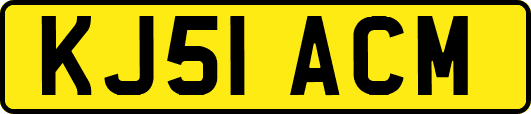 KJ51 ACM